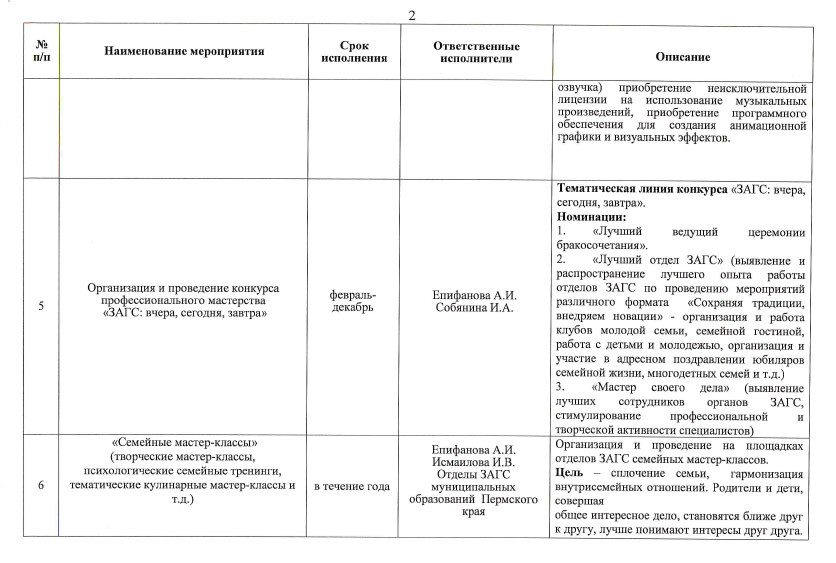 2

| № п/п | Наименование мероприятия | Срок исполнения | Ответственные исполнители | Описание |
|---|---|---|---|---|
| | | | | озвучка) приобретение неисключительной лицензии на использование музыкальных произведений, приобретение программного обеспечения для создания анимационной графики и визуальных эффектов. |
| 5 | Организация и проведение конкурса профессионального мастерства «ЗАГС: вчера, сегодня, завтра» | февраль-декабрь | Епифанова А.И. Собянина И.А. | **Тематическая линия конкурса** «ЗАГС: вчера, сегодня, завтра». **Номинации:** 1. «Лучший ведущий церемонии бракосочетания». 2. «Лучший отдел ЗАГС» (выявление и распространение лучшего опыта работы отделов ЗАГС по проведению мероприятий различного формата «Сохраняя традиции, внедряем новации» - организация и работа клубов молодой семьи, семейной гостиной, работа с детьми и молодежью, организация и участие в адресном поздравлении юбиляров семейной жизни, многодетных семей и т.д.) 3. «Мастер своего дела» (выявление лучших сотрудников органов ЗАГС, стимулирование профессиональной и творческой активности специалистов) |
| 6 | «Семейные мастер-классы» (творческие мастер-классы, психологические семейные тренинги, тематические кулинарные мастер-классы и т.д.) | в течение года | Епифанова А.И. Исмаилова И.В. Отделы ЗАГС муниципальных образований Пермского края | Организация и проведение на площадках отделов ЗАГС семейных мастер-классов. **Цель** – сплочение семьи, гармонизация внутрисемейных отношений. Родители и дети, совершая общее интересное дело, становятся ближе друг к другу, лучше понимают интересы друг друга. |